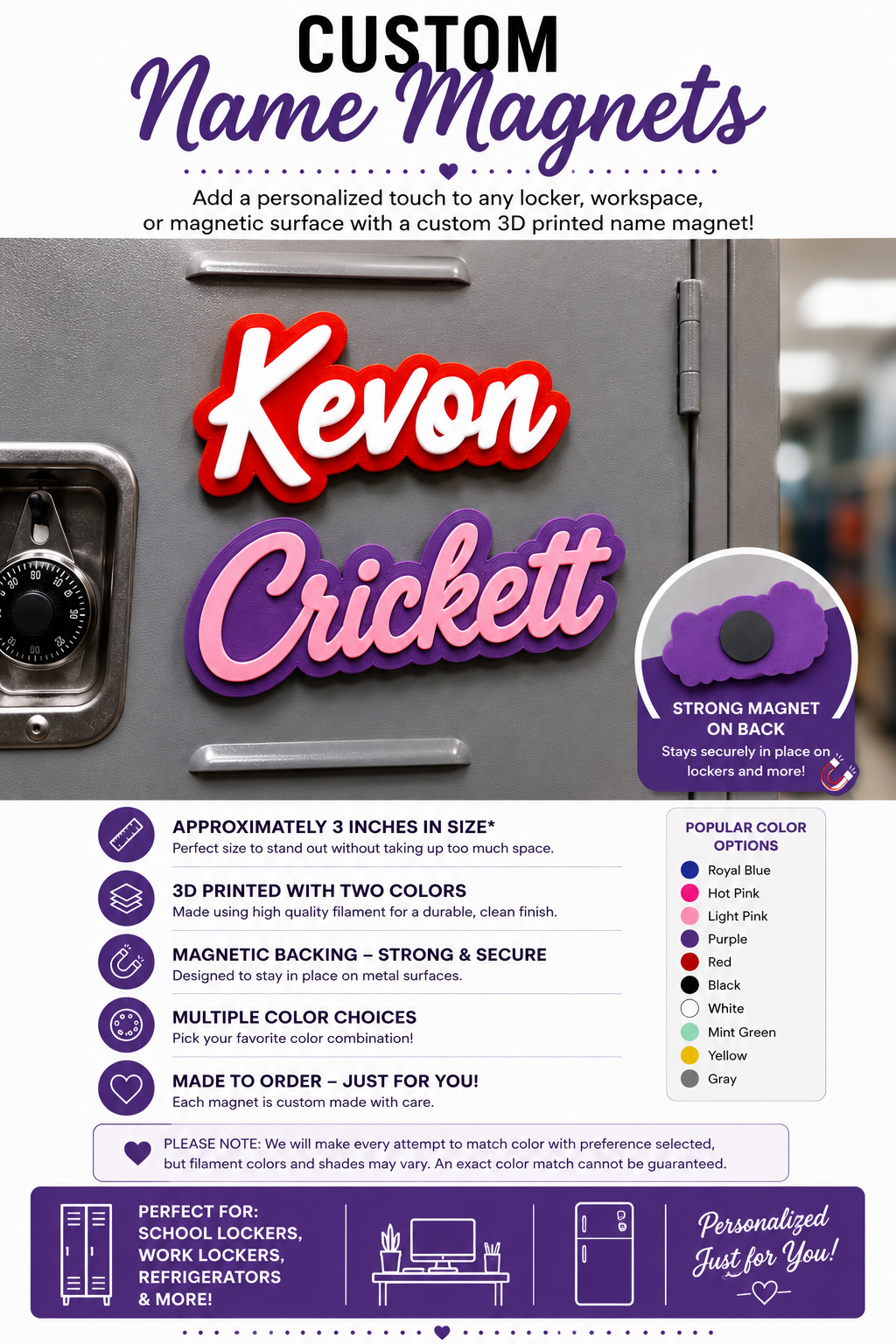 CUSTOM
Name Magnets

Add a personalized touch to any locker, workspace, or magnetic surface with a custom 3D printed name magnet!

Kevon
Crickett

STRONG MAGNET ON BACK
Stays securely in place on lockers and more!

APPROXIMATELY 3 INCHES IN SIZE*
Perfect size to stand out without taking up too much space.

3D PRINTED WITH TWO COLORS
Made using high quality filament for a durable, clean finish.

MAGNETIC BACKING – STRONG & SECURE
Designed to stay in place on metal surfaces.

MULTIPLE COLOR CHOICES
Pick your favorite color combination!

MADE TO ORDER – JUST FOR YOU!
Each magnet is custom made with care.

POPULAR COLOR OPTIONS
Royal Blue
Hot Pink
Light Pink
Purple
Red
Black
White
Mint Green
Yellow
Gray

PLEASE NOTE: We will make every attempt to match color with preference selected, but filament colors and shades may vary. An exact color match cannot be guaranteed.

PERFECT FOR:
SCHOOL LOCKERS,
WORK LOCKERS,
REFRIGERATORS
& MORE!

Personalized
Just for You!